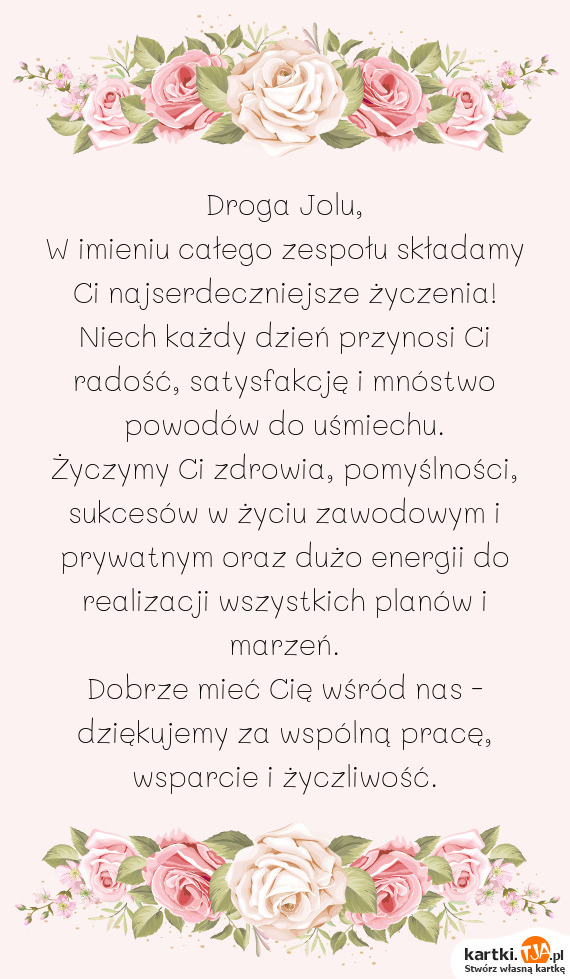 Droga Jolu,
W imieniu całego zespołu składamy Ci najserdeczniejsze życzenia!
Niech każdy dzień przynosi Ci radość, satysfakcję i mnóstwo powodów do uśmiechu.
Życzymy Ci zdrowia, pomyślności, sukcesów w życiu zawodowym i prywatnym oraz dużo energii do realizacji wszystkich planów i marzeń.
Dobrze mieć Cię wśród nas - dziękujemy za wspólną pracę, wsparcie i życzliwość.

kartki.TJA.pl
Stwórz własną kartkę